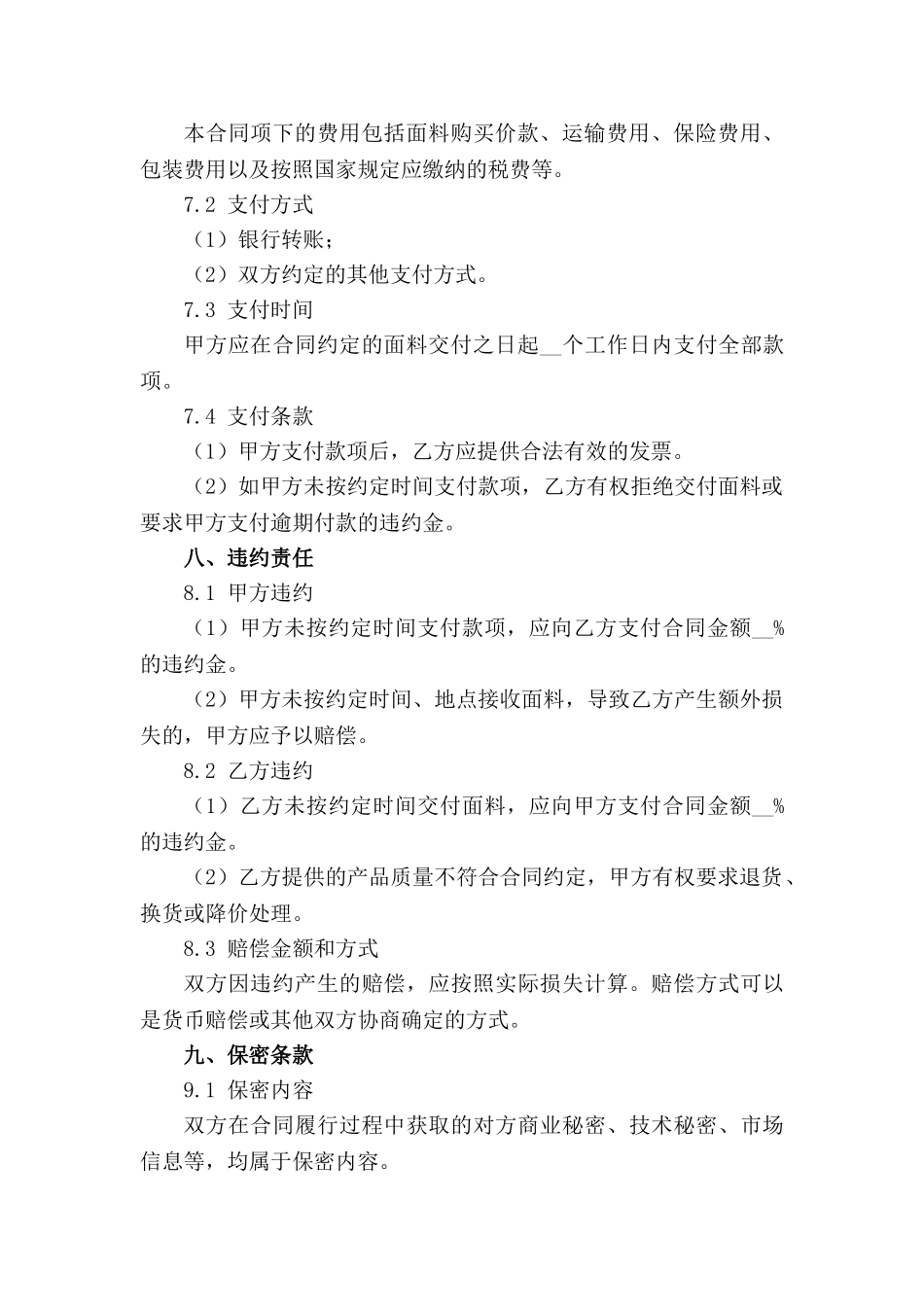 本合同项下的费用包括面料购买价款、运输费用、保险费用、包装费用以及按照国家规定应缴纳的税费等。

7.2 支付方式

（1）银行转账；

（2）双方约定的其他支付方式。

7.3 支付时间

甲方应在合同约定的面料交付之日起__个工作日内支付全部款项。

7.4 支付条款

（1）甲方支付款项后，乙方应提供合法有效的发票。

（2）如甲方未按约定时间支付款项，乙方有权拒绝交付面料或要求甲方支付逾期付款的违约金。

八、违约责任

8.1 甲方违约

（1）甲方未按约定时间支付款项，应向乙方支付合同金额__%的违约金。

（2）甲方未按约定时间、地点接收面料，导致乙方产生额外损失的，甲方应予以赔偿。

8.2 乙方违约

（1）乙方未按约定时间交付面料，应向甲方支付合同金额__%的违约金。

（2）乙方提供的产品质量不符合合同约定，甲方有权要求退货、换货或降价处理。

8.3 赔偿金额和方式

双方因违约产生的赔偿，应按照实际损失计算。赔偿方式可以是货币赔偿或其他双方协商确定的方式。

九、保密条款

9.1 保密内容

双方在合同履行过程中获取的对方商业秘密、技术秘密、市场信息等，均属于保密内容。